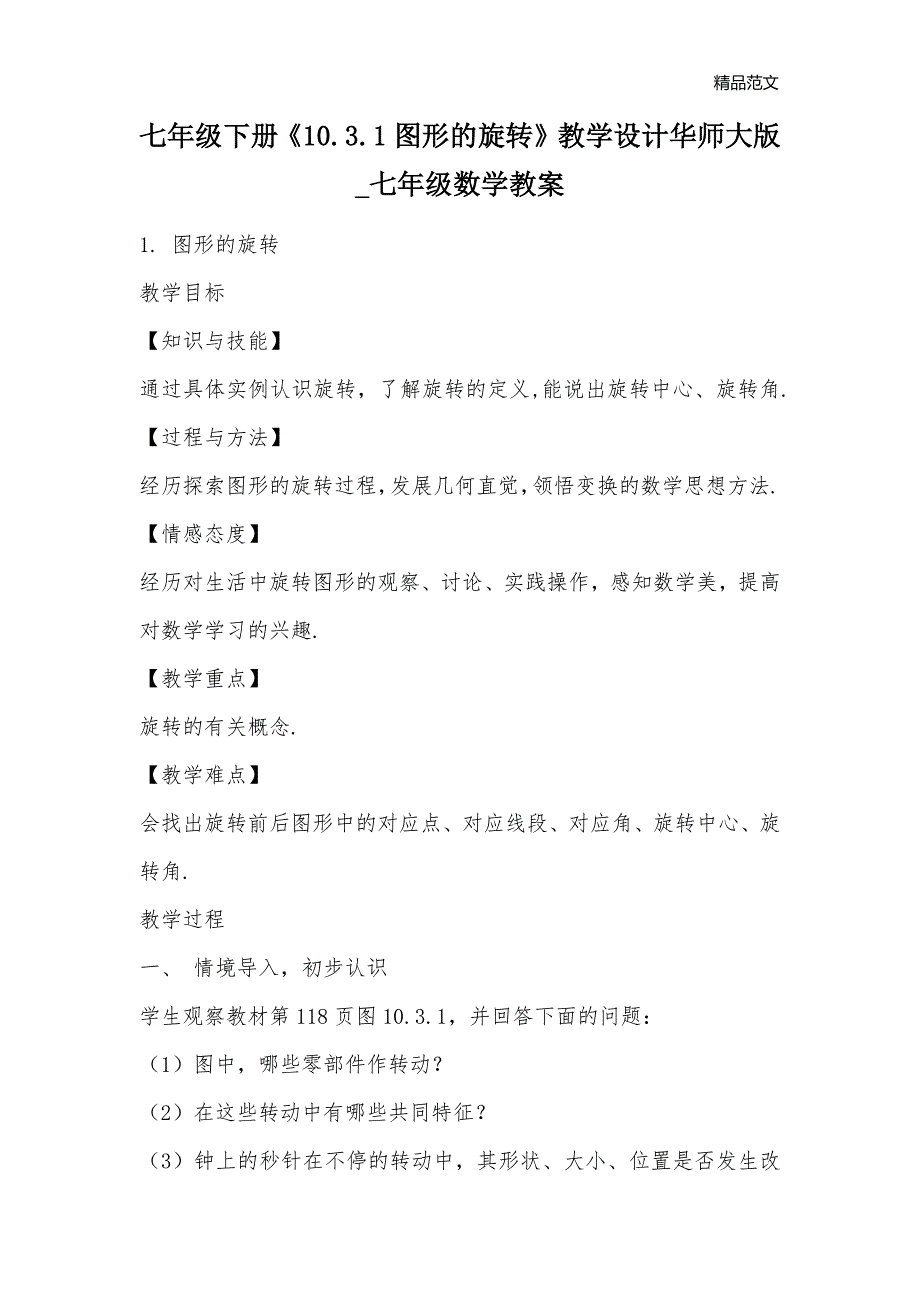 精品范文

七年级下册《10.3.1图形的旋转》教学设计华师大版_七年级数学教案

1. 图形的旋转

教学目标

【知识与技能】

通过具体实例认识旋转，了解旋转的定义,能说出旋转中心、旋转角.

【过程与方法】

经历探索图形的旋转过程,发展几何直觉,领悟变换的数学思想方法.

【情感态度】

经历对生活中旋转图形的观察、讨论、实践操作，感知数学美，提高对数学学习的兴趣.

【教学重点】

旋转的有关概念.

【教学难点】

会找出旋转前后图形中的对应点、对应线段、对应角、旋转中心、旋转角.

教学过程

一、 情境导入，初步认识

学生观察教材第118页图10.3.1，并回答下面的问题：

（1）图中，哪些零部件作转动？

（2）在这些转动中有哪些共同特征？

（3）钟上的秒针在不停的转动中，其形状、大小、位置是否发生改